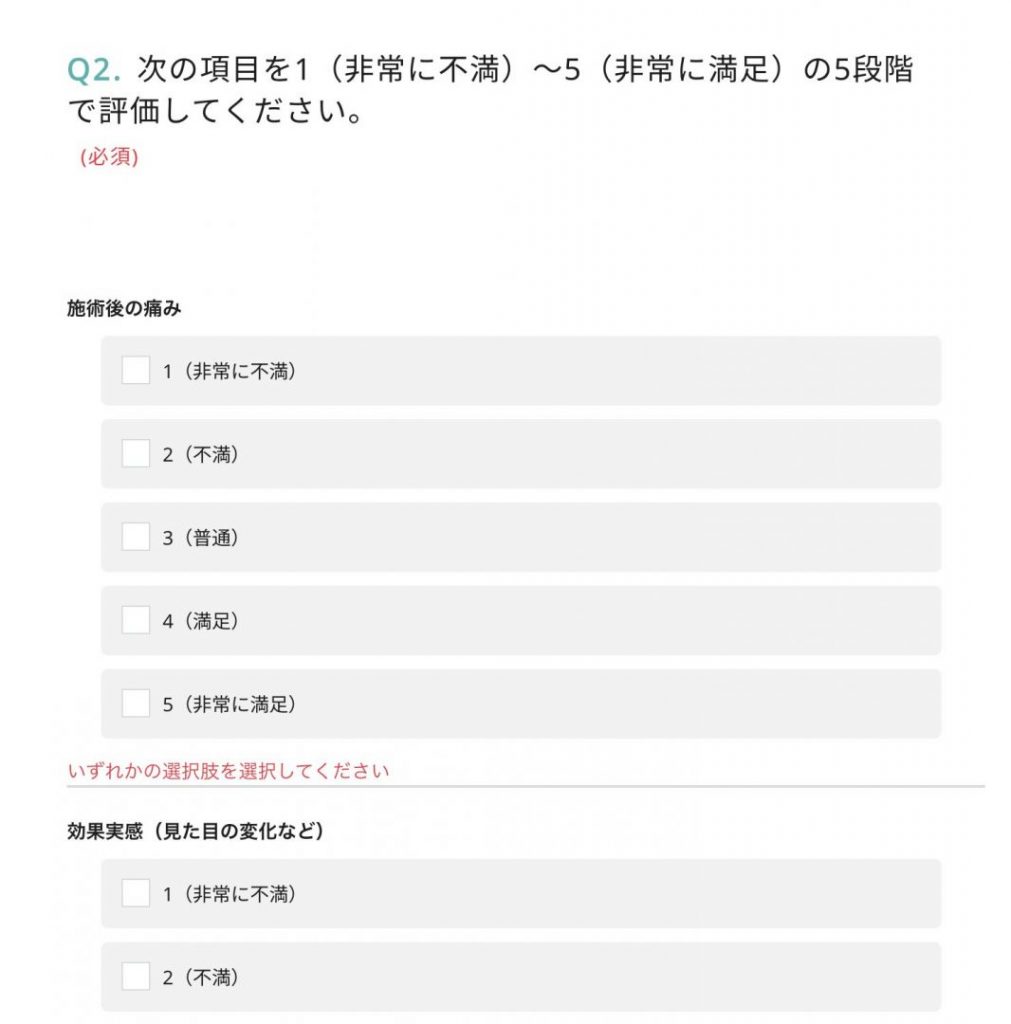 Q2. 次の項目を1（非常に不満）～5（非常に満足）の5段階で評価してください。
(必須)

施術後の痛み

1（非常に不満）

2（不満）

3（普通）

4（満足）

5（非常に満足）

いずれかの選択肢を選択してください

効果実感（見た目の変化など）

1（非常に不満）

2（不満）